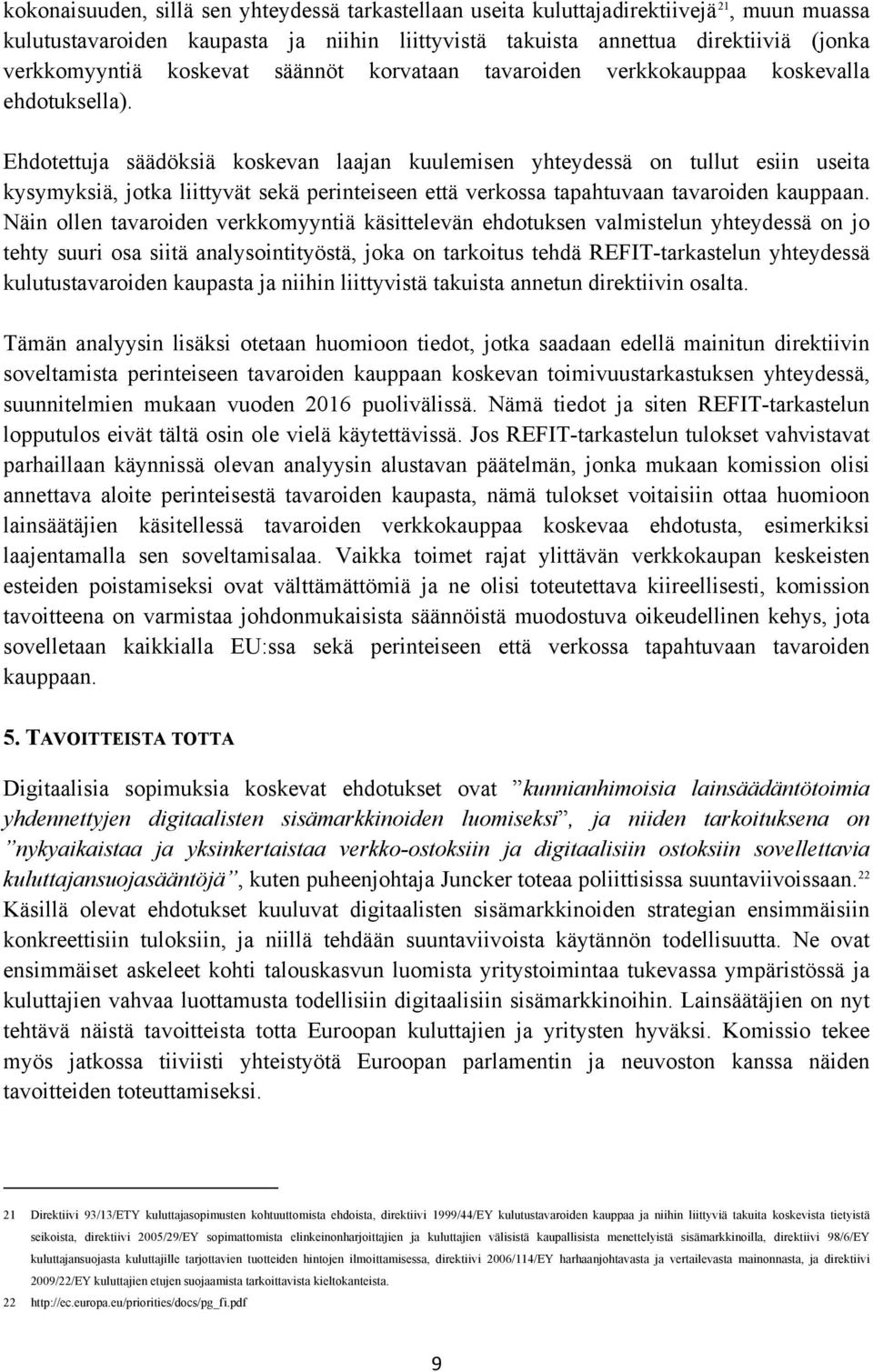 kokonaisuuden, sillä sen yhteydessä tarkastellaan useita kuluttajadirektiivejä$^{21}$, muun muassa kulutustavaroiden kaupasta ja niihin liittyvistä takuista annettua direktiiviä (jonka verkkomyyntiä koskevat säännöt korvataan tavaroiden verkkokauppaa koskevalla ehdotuksella).

Ehdotettuja säädöksiä koskevan laajan kuulemisen yhteydessä on tullut esiin useita kysymyksiä, jotka liittyvät sekä perinteiseen että verkossa tapahtuvaan tavaroiden kauppaan. Näin ollen tavaroiden verkkomyyntiä käsittelevän ehdotuksen valmistelun yhteydessä on jo tehty suuri osa siitä analysointityöstä, joka on tarkoitus tehdä REFIT-tarkastelun yhteydessä kulutustavaroiden kaupasta ja niihin liittyvistä takuista annetun direktiivin osalta.

Tämän analyysin lisäksi otetaan huomioon tiedot, jotka saadaan edellä mainitun direktiivin soveltamista perinteiseen tavaroiden kauppaan koskevan toimivuustarkastuksen yhteydessä, suunnitelmien mukaan vuoden 2016 puolivälissä. Nämä tiedot ja siten REFIT-tarkastelun lopputulos eivät tältä osin ole vielä käytettävissä. Jos REFIT-tarkastelun tulokset vahvistavat parhaillaan käynnissä olevan analyysin alustavan päätelmän, jonka mukaan komission olisi annettava aloite perinteisestä tavaroiden kaupasta, nämä tulokset voitaisiin ottaa huomioon lainsäätäjien käsitellessä tavaroiden verkkokauppaa koskevaa ehdotusta, esimerkiksi laajentamalla sen soveltamisalaa. Vaikka toimet rajat ylittävän verkkokaupan keskeisten esteiden poistamiseksi ovat välttämättömiä ja ne olisi toteutettava kiireellisesti, komission tavoitteena on varmistaa johdonmukaisista säännöistä muodostuva oikeudellinen kehys, jota sovelletaan kaikkialla EU:ssa sekä perinteiseen että verkossa tapahtuvaan tavaroiden kauppaan.

5. TAVOITTEISTA TOTTA

Digitaalisia sopimuksia koskevat ehdotukset ovat ”kunnianhimoisia lainsäädäntötoimia yhdennettyjen digitaalisten sisämarkkinoiden luomiseksi”, ja niiden tarkoituksena on ”nykyaikaistaa ja yksinkertaistaa verkko-ostoksiin ja digitaalisiin ostoksiin sovellettavia kuluttajansuojasääntöjä”, kuten puheenjohtaja Juncker toteaa poliittisissa suuntaviivoissaan.$^{22}$ Käsillä olevat ehdotukset kuuluvat digitaalisten sisämarkkinoiden strategian ensimmäisiin konkreettisiin tuloksiin, ja niillä tehdään suuntaviivoista käytännön todellisuutta. Ne ovat ensimmäiset askeleet kohti talouskasvun luomista yritystoimintaa tukevassa ympäristössä ja kuluttajien vahvaa luottamusta todellisiin digitaalisiin sisämarkkinoihin. Lainsäätäjien on nyt tehtävä näistä tavoitteista totta Euroopan kuluttajien ja yritysten hyväksi. Komissio tekee myös jatkossa tiiviisti yhteistyötä Euroopan parlamentin ja neuvoston kanssa näiden tavoitteiden toteuttamiseksi.

21 Direktiivi 93/13/ETY kuluttajasopimusten kohtuuttomista ehdoista, direktiivi 1999/44/EY kulutustavaroiden kauppaa ja niihin liittyviä takuita koskevista tietyistä seikoista, direktiivi 2005/29/EY sopimattomista elinkeinonharjoittajien ja kuluttajien välisistä kaupallisista menettelyistä sisämarkkinoilla, direktiivi 98/6/EY kuluttajansuojasta kuluttajille tarjottavien tuotteiden hintojen ilmoittamisessa, direktiivi 2006/114/EY harhaanjohtavasta ja vertailevasta mainonnasta, ja direktiivi 2009/22/EY kuluttajien etujen suojaamista tarkoittavista kieltokanteista.
22 http://ec.europa.eu/priorities/docs/pg_fi.pdf

9